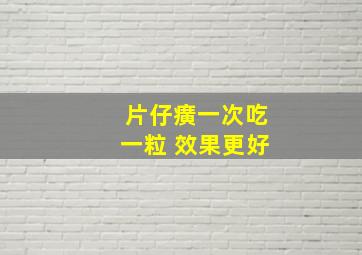 片仔癀一次吃
一粒 效果更好